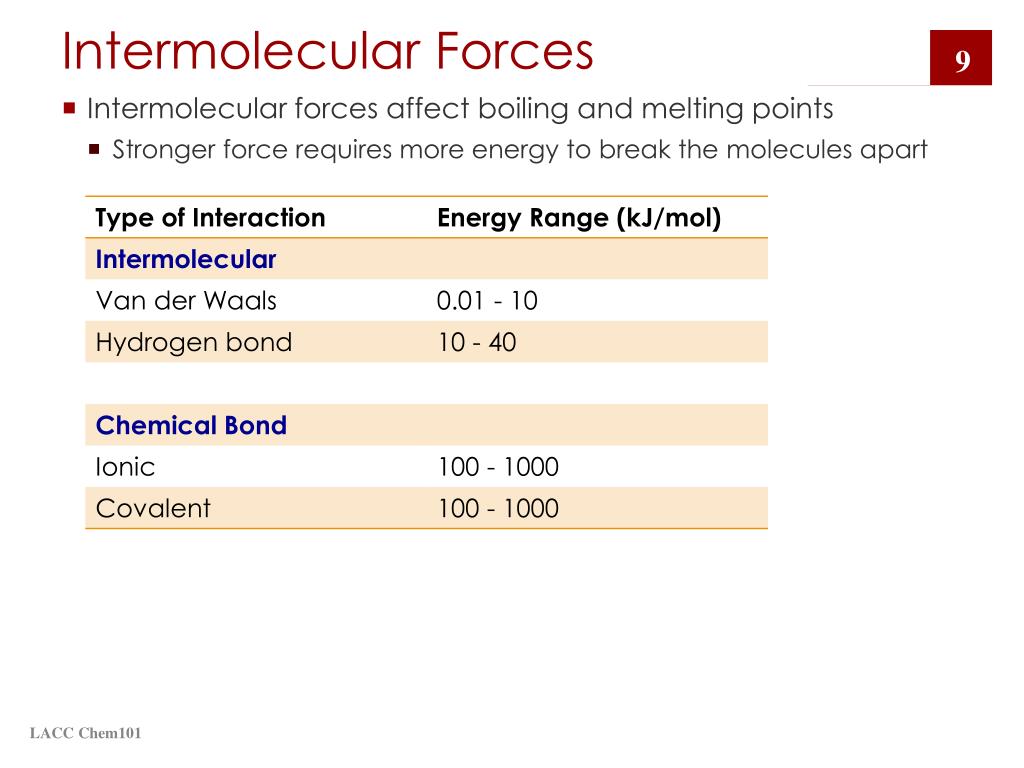 Intermolecular Forces

9

Intermolecular forces affect boiling and melting points

Stronger force requires more energy to break the molecules apart

| Type of Interaction | Energy Range (kJ/mol) |
|---|---|
| Intermolecular | |
| Van der Waals | 0.01 - 10 |
| Hydrogen bond | 10 - 40 |
| | |
| Chemical Bond | |
| Ionic | 100 - 1000 |
| Covalent | 100 - 1000 |

LACC Chem101